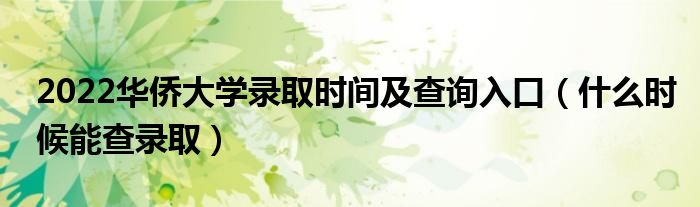 2022华侨大学录取时间及查询入口（什么时候能查录取）